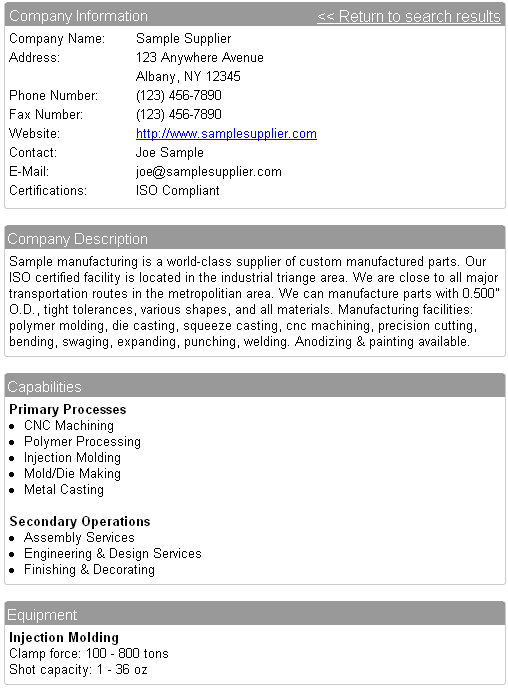 Company Information
<< Return to search results

| | |
|---|---|
| Company Name: | Sample Supplier |
| Address: | 123 Anywhere Avenue Albany, NY 12345 |
| Phone Number: | (123) 456-7890 |
| Fax Number: | (123) 456-7890 |
| Website: | http://www.samplesupplier.com |
| Contact: | Joe Sample |
| E-Mail: | joe@samplesupplier.com |
| Certifications: | ISO Compliant |

Company Description

Sample manufacturing is a world-class supplier of custom manufactured parts. Our ISO certified facility is located in the industrial triange area. We are close to all major transportation routes in the metropolitian area. We can manufacture parts with 0.500" O.D., tight tolerances, various shapes, and all materials. Manufacturing facilities: polymer molding, die casting, squeeze casting, cnc machining, precision cutting, bending, swaging, expanding, punching, welding. Anodizing & painting available.

Capabilities

Primary Processes
- CNC Machining
- Polymer Processing
- Injection Molding
- Mold/Die Making
- Metal Casting

Secondary Operations
- Assembly Services
- Engineering & Design Services
- Finishing & Decorating

Equipment

Injection Molding
Clamp force: 100 - 800 tons
Shot capacity: 1 - 36 oz